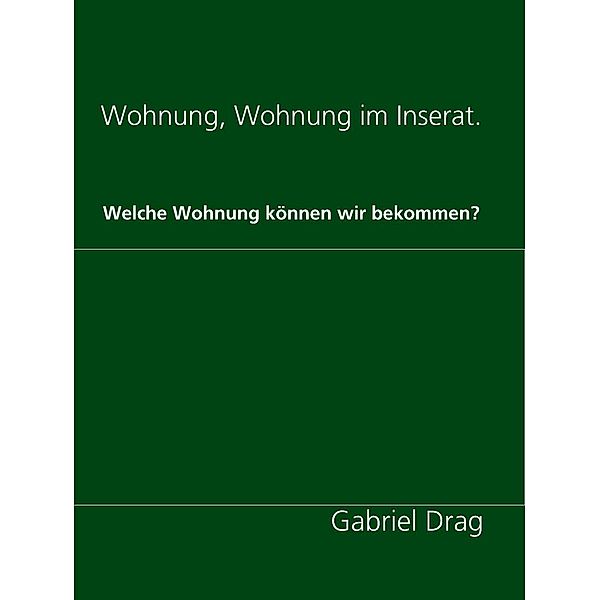 Wohnung, Wohnung im Inserat.

Welche Wohnung können wir bekommen?

Gabriel Drag